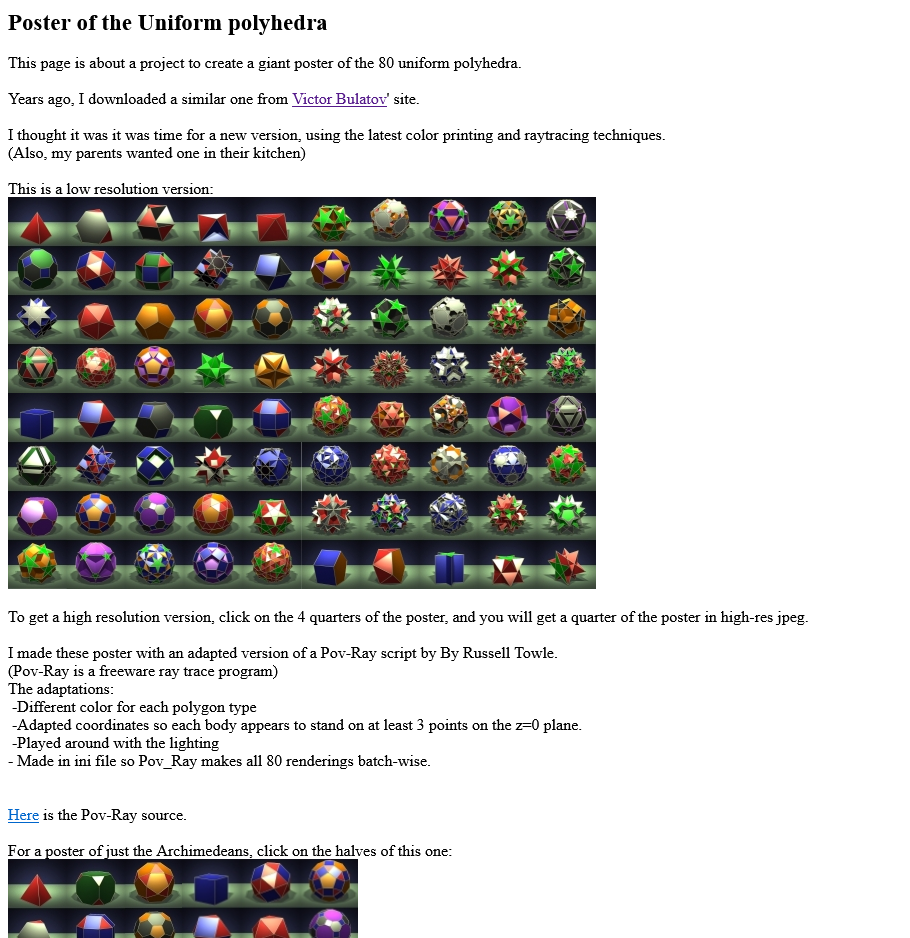 Poster of the Uniform polyhedra

This page is about a project to create a giant poster of the 80 uniform polyhedra.

Years ago, I downloaded a similar one from Victor Bulatov' site.

I thought it was it was time for a new version, using the latest color printing and raytracing techniques.
(Also, my parents wanted one in their kitchen)

This is a low resolution version:

To get a high resolution version, click on the 4 quarters of the poster, and you will get a quarter of the poster in high-res jpeg.

I made these poster with an adapted version of a Pov-Ray script by By Russell Towle.
(Pov-Ray is a freeware ray trace program)
The adaptations:
-Different color for each polygon type
-Adapted coordinates so each body appears to stand on at least 3 points on the z=0 plane.
-Played around with the lighting
- Made in ini file so Pov_Ray makes all 80 renderings batch-wise.

Here is the Pov-Ray source.

For a poster of just the Archimedeans, click on the halves of this one: